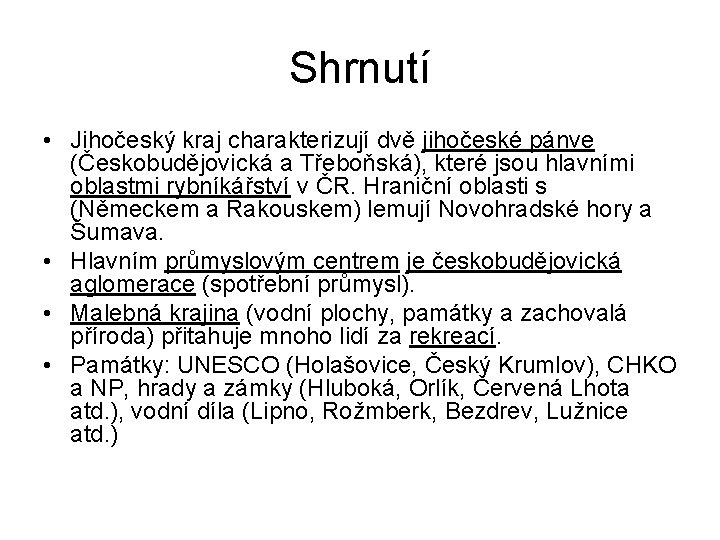 Shrnutí

• Jihočeský kraj charakterizují dvě jihočeské pánve (Českobudějovická a Třeboňská), které jsou hlavními oblastmi rybníkářství v ČR. Hraniční oblasti s (Německem a Rakouskem) lemují Novohradské hory a Šumava.

• Hlavním průmyslovým centrem je českobudějovická aglomerace (spotřební průmysl).

• Malebná krajina (vodní plochy, památky a zachovalá příroda) přitahuje mnoho lidí za rekreací.

• Památky: UNESCO (Holašovice, Český Krumlov), CHKO a NP, hrady a zámky (Hluboká, Orlík, Červená Lhota atd.), vodní díla (Lipno, Rožmberk, Bezdrev, Lužnice atd.)